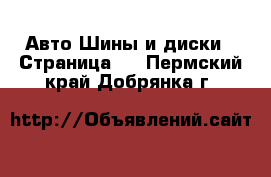 Авто Шины и диски Страница    Пермский край Добрянка г

http://Объявлений.сайт